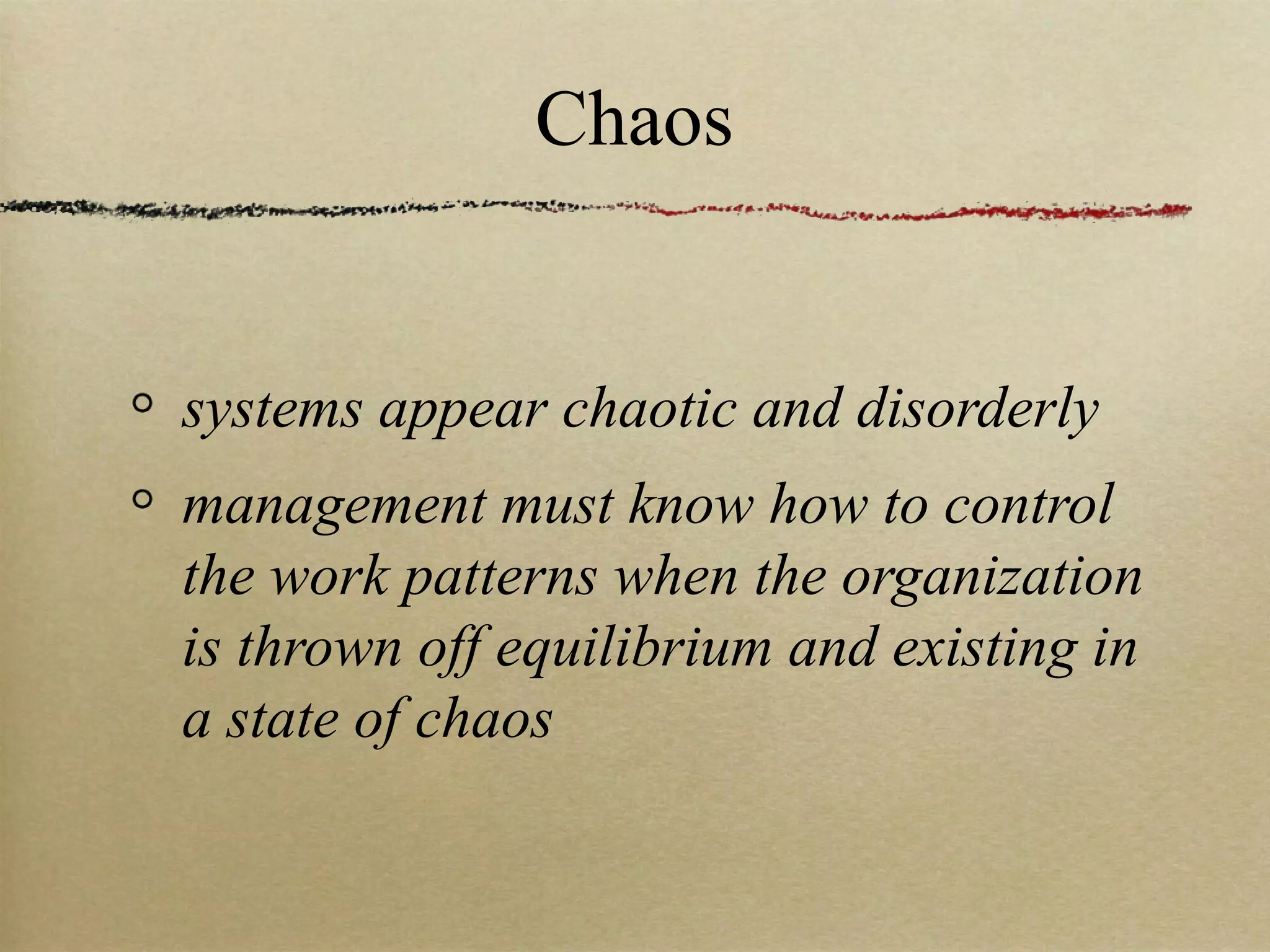 Chaos

- systems appear chaotic and disorderly
- management must know how to control the work patterns when the organization is thrown off equilibrium and existing in a state of chaos